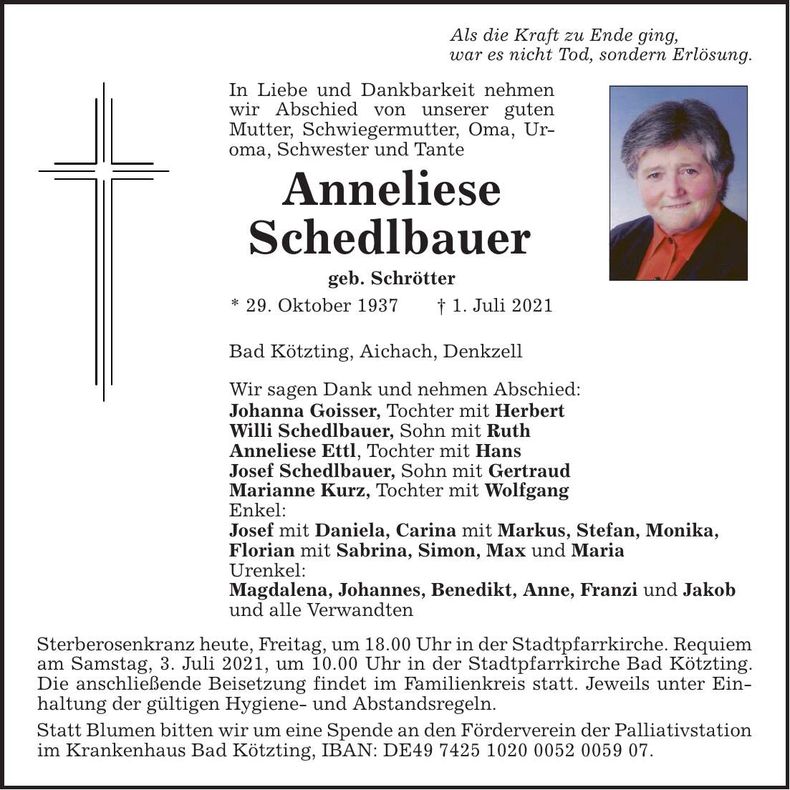 Als die Kraft zu Ende ging,
war es nicht Tod, sondern Erlösung.

In Liebe und Dankbarkeit nehmen wir Abschied von unserer guten Mutter, Schwiegermutter, Oma, Uroma, Schwester und Tante

Anneliese
Schedlbauer

geb. Schrötter

* 29. Oktober 1937 † 1. Juli 2021

Bad Kötzting, Aichach, Denkzell

Wir sagen Dank und nehmen Abschied:
Johanna Goisser, Tochter mit Herbert
Willi Schedlbauer, Sohn mit Ruth
Anneliese Ettl, Tochter mit Hans
Josef Schedlbauer, Sohn mit Gertraud
Marianne Kurz, Tochter mit Wolfgang
Enkel:
Josef mit Daniela, Carina mit Markus, Stefan, Monika, Florian mit Sabrina, Simon, Max und Maria
Urenkel:
Magdalena, Johannes, Benedikt, Anne, Franzi und Jakob
und alle Verwandten

Sterberosenkranz heute, Freitag, um 18.00 Uhr in der Stadtpfarrkirche. Requiem am Samstag, 3. Juli 2021, um 10.00 Uhr in der Stadtpfarrkirche Bad Kötzting. Die anschließende Beisetzung findet im Familienkreis statt. Jeweils unter Einhaltung der gültigen Hygiene- und Abstandsregeln.

Statt Blumen bitten wir um eine Spende an den Förderverein der Palliativstation im Krankenhaus Bad Kötzting, IBAN: DE49 7425 1020 0052 0059 07.